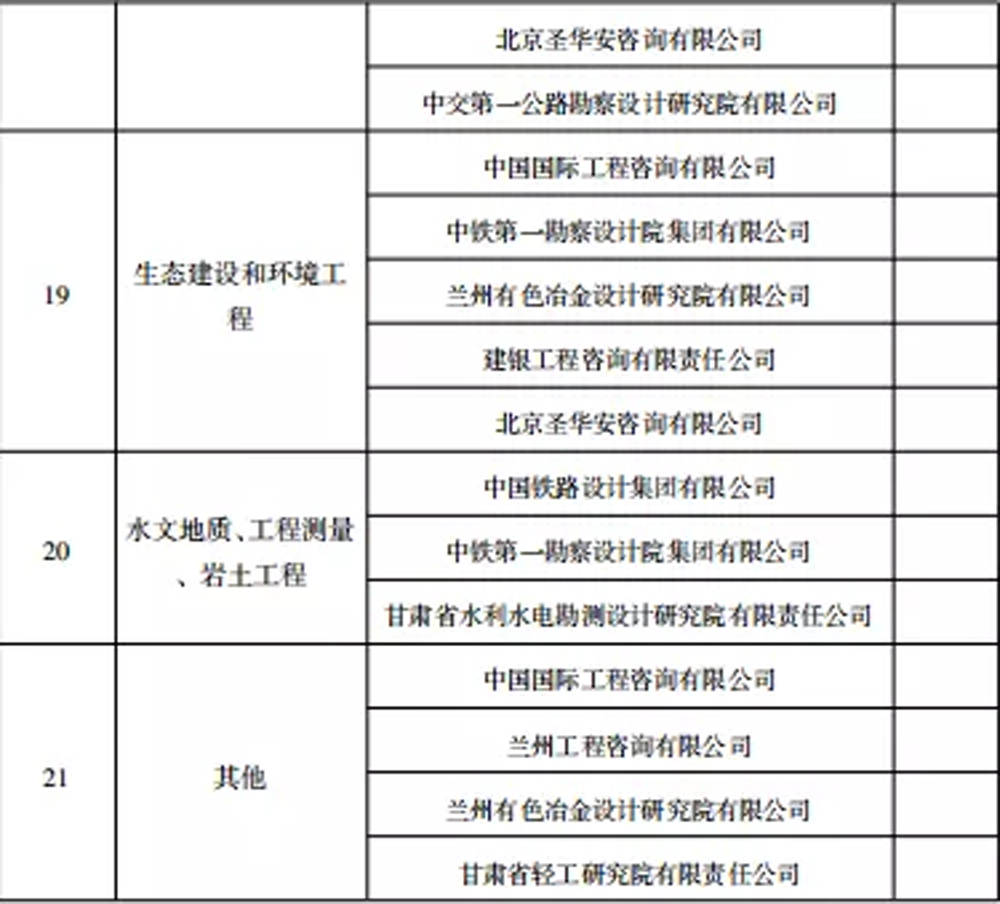 | | | | |
|---|---|---|---|
| | | 北京圣华安咨询有限公司 | |
| | | 中交第一公路勘察设计研究院有限公司 | |
| 19 | 生态建设和环境工程 | 中国国际工程咨询有限公司 | |
| | | 中铁第一勘察设计院集团有限公司 | |
| | | 兰州有色冶金设计研究院有限公司 | |
| | | 建银工程咨询有限责任公司 | |
| | | 北京圣华安咨询有限公司 | |
| 20 | 水文地质、工程测量、岩土工程 | 中国铁路设计集团有限公司 | |
| | | 中铁第一勘察设计院集团有限公司 | |
| | | 甘肃省水利水电勘测设计研究院有限责任公司 | |
| 21 | 其他 | 中国国际工程咨询有限公司 | |
| | | 兰州工程咨询有限公司 | |
| | | 兰州有色冶金设计研究院有限公司 | |
| | | 甘肃省轻工研究院有限责任公司 | |